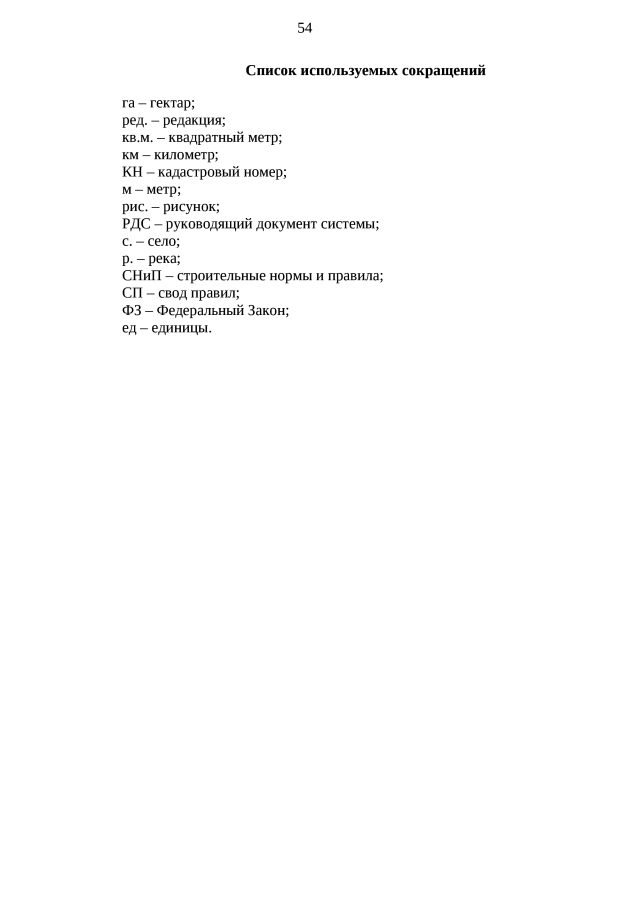 54

Список используемых сокращений

га – гектар;
ред. – редакция;
кв.м. – квадратный метр;
км – километр;
КН – кадастровый номер;
м – метр;
рис. – рисунок;
РДС – руководящий документ системы;
с. – село;
р. – река;
СНиП – строительные нормы и правила;
СП – свод правил;
ФЗ – Федеральный Закон;
ед – единицы.